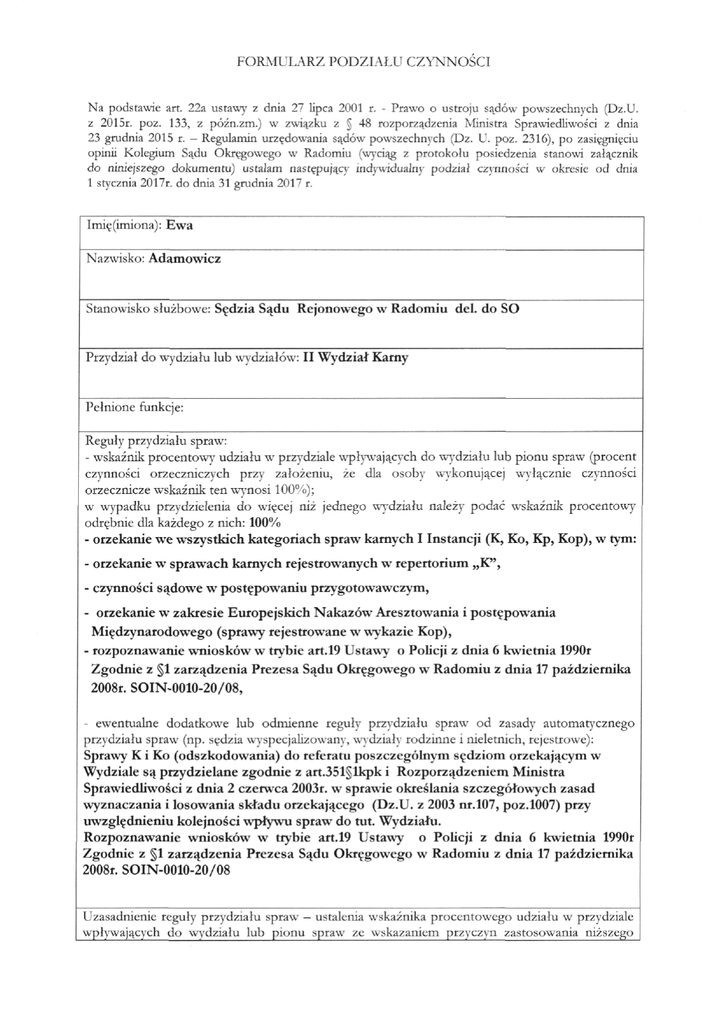 FORMULARZ PODZIAŁU CZYNNOŚCI

Na podstawie art. 22a ustawy z dnia 27 lipca 2001 r. - Prawo o ustroju sądów powszechnych (Dz.U. z 2015r. poz. 133, z późn.zm.) w związku z § 48 rozporządzenia Ministra Sprawiedliwości z dnia 23 grudnia 2015 r. – Regulamin urzędowania sądów powszechnych (Dz. U. poz. 2316), po zasięgnięciu opinii Kolegium Sądu Okręgowego w Radomiu (wyciąg z protokołu posiedzenia stanowi załącznik do niniejszego dokumentu) ustalam następujący indywidualny podział czynności w okresie od dnia 1 stycznia 2017r. do dnia 31 grudnia 2017 r.

Imię(imiona): Ewa

Nazwisko: Adamowicz

Stanowisko służbowe: Sędzia Sądu Rejonowego w Radomiu del. do SO

Przydział do wydziału lub wydziałów: II Wydział Karny

Pełnione funkcje:

Reguły przydziału spraw:
- wskaźnik procentowy udziału w przydziale wpływających do wydziału lub pionu spraw (procent czynności orzeczniczych przy założeniu, że dla osoby wykonującej wyłącznie czynności orzecznicze wskaźnik ten wynosi 100%);
w wypadku przydzielenia do więcej niż jednego wydziału należy podać wskaźnik procentowy odrębnie dla każdego z nich: 100%
- orzekanie we wszystkich kategoriach spraw karnych I Instancji (K, Ko, Kp, Kop), w tym:
- orzekanie w sprawach karnych rejestrowanych w repertorium „K",
- czynności sądowe w postępowaniu przygotowawczym,
- orzekanie w zakresie Europejskich Nakazów Aresztowania i postępowania Międzynarodowego (sprawy rejestrowane w wykazie Kop),
- rozpoznawanie wniosków w trybie art.19 Ustawy o Policji z dnia 6 kwietnia 1990r Zgodnie z §1 zarządzenia Prezesa Sądu Okręgowego w Radomiu z dnia 17 października 2008r. SOIN-0010-20/08,

- ewentualne dodatkowe lub odmienne reguły przydziału spraw od zasady automatycznego przydziału spraw (np. sędzia wyspecjalizowany, wydziały rodzinne i nieletnich, rejestrowe):
Sprawy K i Ko (odszkodowania) do referatu poszczególnym sędziom orzekającym w Wydziale są przydzielane zgodnie z art.351§1kpk i Rozporządzeniem Ministra Sprawiedliwości z dnia 2 czerwca 2003r. w sprawie określania szczegółowych zasad wyznaczania i losowania składu orzekającego (Dz.U. z 2003 nr.107, poz.1007) przy uwzględnieniu kolejności wpływu spraw do tut. Wydziału.
Rozpoznawanie wniosków w trybie art.19 Ustawy o Policji z dnia 6 kwietnia 1990r Zgodnie z §1 zarządzenia Prezesa Sądu Okręgowego w Radomiu z dnia 17 października 2008r. SOIN-0010-20/08

Uzasadnienie reguły przydziału spraw – ustalenia wskaźnika procentowego udziału w przydziale wpływających do wydziału lub pionu spraw ze wskazaniem przyczyn zastosowania niższego